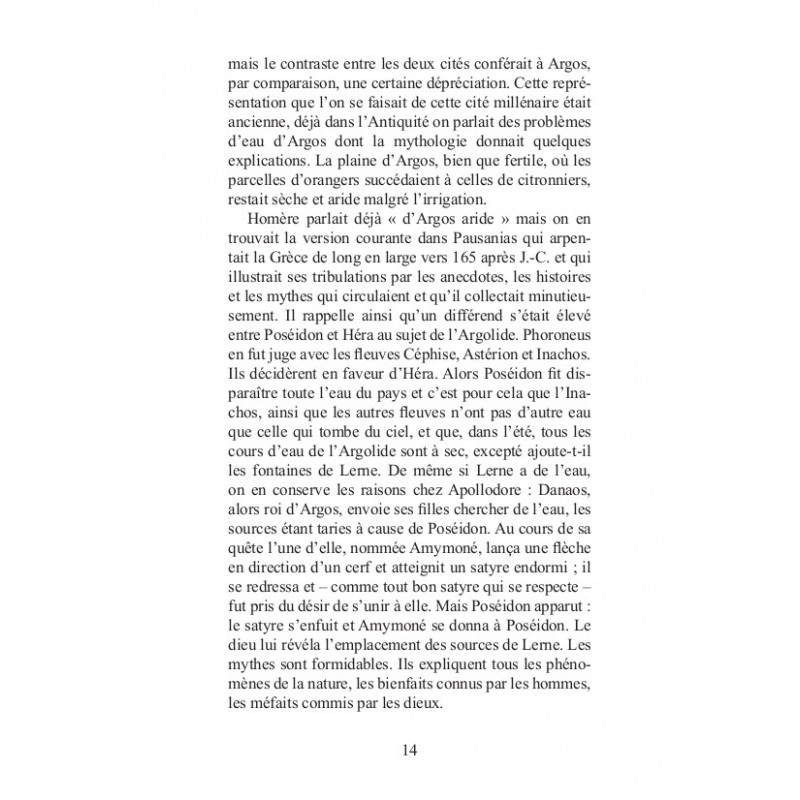 mais le contraste entre les deux cités conférait à Argos, par comparaison, une certaine dépréciation. Cette représentation que l'on se faisait de cette cité millénaire était ancienne, déjà dans l'Antiquité on parlait des problèmes d'eau d'Argos dont la mythologie donnait quelques explications. La plaine d'Argos, bien que fertile, où les parcelles d'orangers succédaient à celles de citronniers, restait sèche et aride malgré l'irrigation.

Homère parlait déjà « d'Argos aride » mais on en trouvait la version courante dans Pausanias qui arpentait la Grèce de long en large vers 165 après J.-C. et qui illustrait ses tribulations par les anecdotes, les histoires et les mythes qui circulaient et qu'il collectait minutieusement. Il rappelle ainsi qu'un différend s'était élevé entre Poséidon et Héra au sujet de l'Argolide. Phoroneus en fut juge avec les fleuves Céphise, Astérion et Inachos. Ils décidèrent en faveur d'Héra. Alors Poséidon fit disparaître toute l'eau du pays et c'est pour cela que l'Inachos, ainsi que les autres fleuves n'ont pas d'autre eau que celle qui tombe du ciel, et que, dans l'été, tous les cours d'eau de l'Argolide sont à sec, excepté ajoute-t-il les fontaines de Lerne. De même si Lerne a de l'eau, on en conserve les raisons chez Apollodore : Danaos, alors roi d'Argos, envoie ses filles chercher de l'eau, les sources étant taries à cause de Poséidon. Au cours de sa quête l'une d'elle, nommée Amymoné, lança une flèche en direction d'un cerf et atteignit un satyre endormi ; il se redressa et – comme tout bon satyre qui se respecte – fut pris du désir de s'unir à elle. Mais Poséidon apparut : le satyre s'enfuit et Amymoné se donna à Poséidon. Le dieu lui révéla l'emplacement des sources de Lerne. Les mythes sont formidables. Ils expliquent tous les phénomènes de la nature, les bienfaits connus par les hommes, les méfaits commis par les dieux.

14